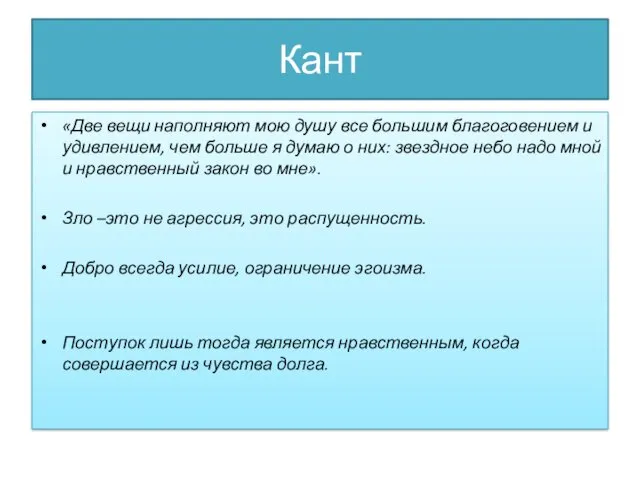 Кант

• «Две вещи наполняют мою душу все большим благоговением и удивлением, чем больше я думаю о них: звездное небо надо мной и нравственный закон во мне».

• Зло –это не агрессия, это распущенность.

• Добро всегда усилие, ограничение эгоизма.

• Поступок лишь тогда является нравственным, когда совершается из чувства долга.